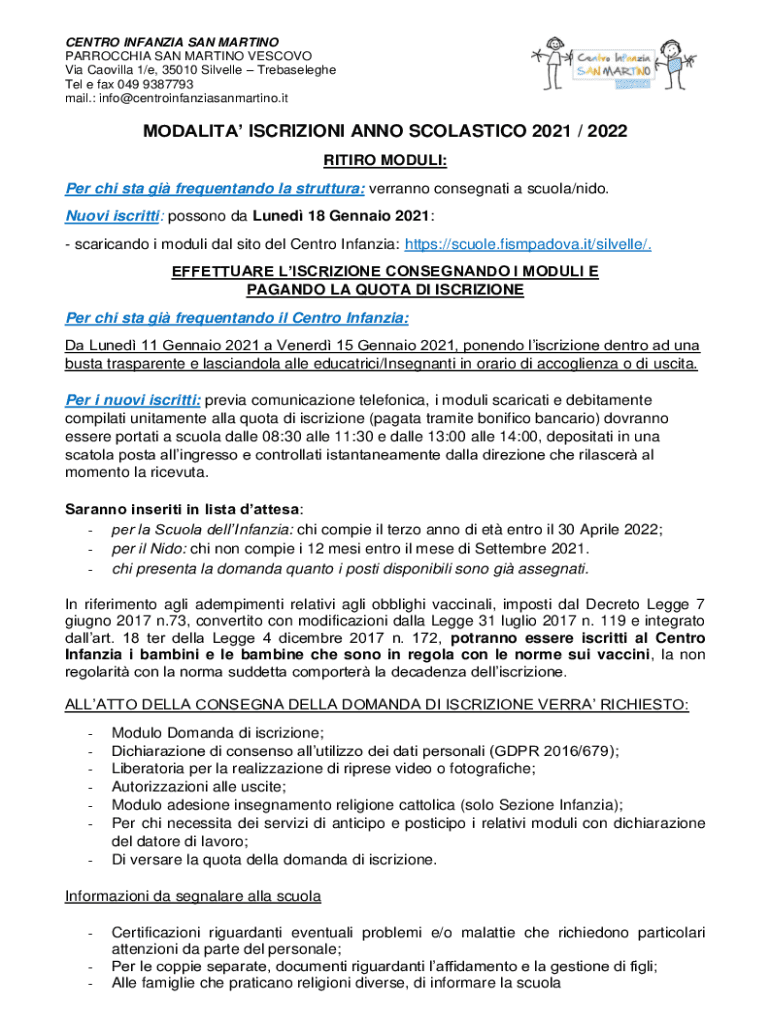 CENTRO INFANZIA SAN MARTINO
PARROCCHIA SAN MARTINO VESCOVO
Via Caovilla 1/e, 35010 Silvelle – Trebaseleghe
Tel e fax 049 9387793
mail.: info@centroinfanziasanmartino.it

Centro Infanzia SAN MARTINO

MODALITA' ISCRIZIONI ANNO SCOLASTICO 2021 / 2022

RITIRO MODULI:

Per chi sta già frequentando la struttura: verranno consegnati a scuola/nido.

Nuovi iscritti: possono da Lunedì 18 Gennaio 2021:

- scaricando i moduli dal sito del Centro Infanzia: https://scuole.fismpadova.it/silvelle/.

EFFETTUARE L'ISCRIZIONE CONSEGNANDO I MODULI E PAGANDO LA QUOTA DI ISCRIZIONE

Per chi sta già frequentando il Centro Infanzia:

Da Lunedì 11 Gennaio 2021 a Venerdì 15 Gennaio 2021, ponendo l'iscrizione dentro ad una busta trasparente e lasciandola alle educatrici/Insegnanti in orario di accoglienza o di uscita.

Per i nuovi iscritti: previa comunicazione telefonica, i moduli scaricati e debitamente compilati unitamente alla quota di iscrizione (pagata tramite bonifico bancario) dovranno essere portati a scuola dalle 08:30 alle 11:30 e dalle 13:00 alle 14:00, depositati in una scatola posta all'ingresso e controllati istantaneamente dalla direzione che rilascerà al momento la ricevuta.

Saranno inseriti in lista d'attesa:
- per la Scuola dell'Infanzia: chi compie il terzo anno di età entro il 30 Aprile 2022;
- per il Nido: chi non compie i 12 mesi entro il mese di Settembre 2021.
- chi presenta la domanda quanto i posti disponibili sono già assegnati.

In riferimento agli adempimenti relativi agli obblighi vaccinali, imposti dal Decreto Legge 7 giugno 2017 n.73, convertito con modificazioni dalla Legge 31 luglio 2017 n. 119 e integrato dall'art. 18 ter della Legge 4 dicembre 2017 n. 172, potranno essere iscritti al Centro Infanzia i bambini e le bambine che sono in regola con le norme sui vaccini, la non regolarità con la norma suddetta comporterà la decadenza dell'iscrizione.

ALL'ATTO DELLA CONSEGNA DELLA DOMANDA DI ISCRIZIONE VERRA' RICHIESTO:

- Modulo Domanda di iscrizione;
- Dichiarazione di consenso all'utilizzo dei dati personali (GDPR 2016/679);
- Liberatoria per la realizzazione di riprese video o fotografiche;
- Autorizzazioni alle uscite;
- Modulo adesione insegnamento religione cattolica (solo Sezione Infanzia);
- Per chi necessita dei servizi di anticipo e posticipo i relativi moduli con dichiarazione del datore di lavoro;
- Di versare la quota della domanda di iscrizione.

Informazioni da segnalare alla scuola

- Certificazioni riguardanti eventuali problemi e/o malattie che richiedono particolari attenzioni da parte del personale;
- Per le coppie separate, documenti riguardanti l'affidamento e la gestione di figli;
- Alle famiglie che praticano religioni diverse, di informare la scuola